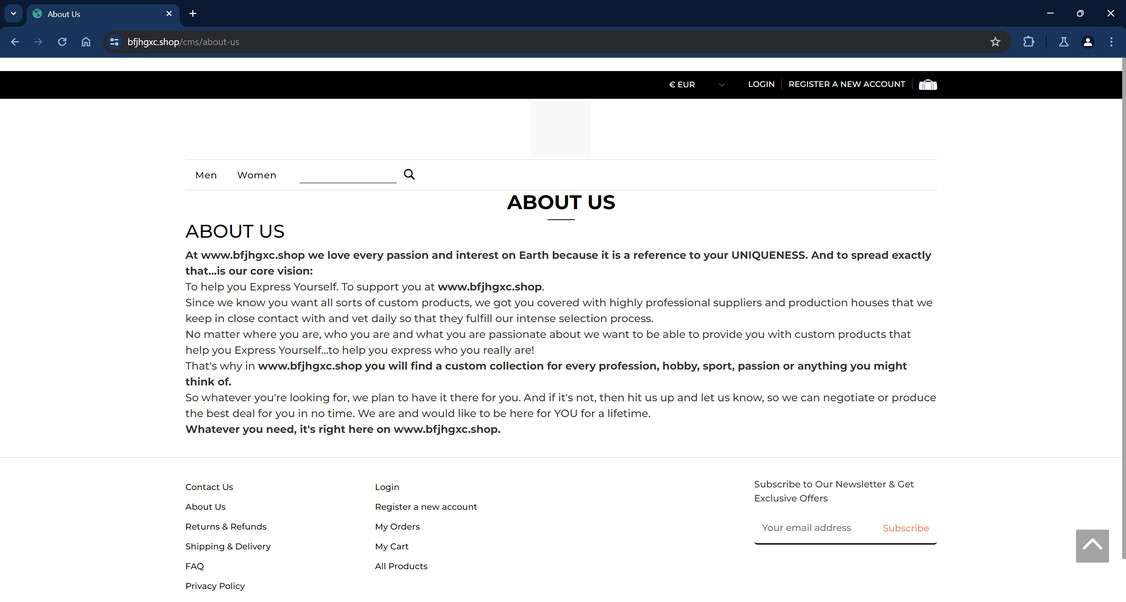 About Us

bfjhgxc.shop/cms/about-us

€ EUR
LOGIN
REGISTER A NEW ACCOUNT

Men
Women

ABOUT US

ABOUT US

At www.bfjhgxc.shop we love every passion and interest on Earth because it is a reference to your UNIQUENESS. And to spread exactly that...is our core vision:
To help you Express Yourself. To support you at www.bfjhgxc.shop.
Since we know you want all sorts of custom products, we got you covered with highly professional suppliers and production houses that we keep in close contact with and vet daily so that they fulfill our intense selection process.
No matter where you are, who you are and what you are passionate about we want to be able to provide you with custom products that help you Express Yourself...to help you express who you really are!
That's why in www.bfjhgxc.shop you will find a custom collection for every profession, hobby, sport, passion or anything you might think of.
So whatever you're looking for, we plan to have it there for you. And if it's not, then hit us up and let us know, so we can negotiate or produce the best deal for you in no time. We are and would like to be here for YOU for a lifetime.
Whatever you need, it's right here on www.bfjhgxc.shop.

Contact Us
About Us
Returns & Refunds
Shipping & Delivery
FAQ
Privacy Policy

Login
Register a new account
My Orders
My Cart
All Products

Subscribe to Our Newsletter & Get Exclusive Offers
Your email address
Subscribe